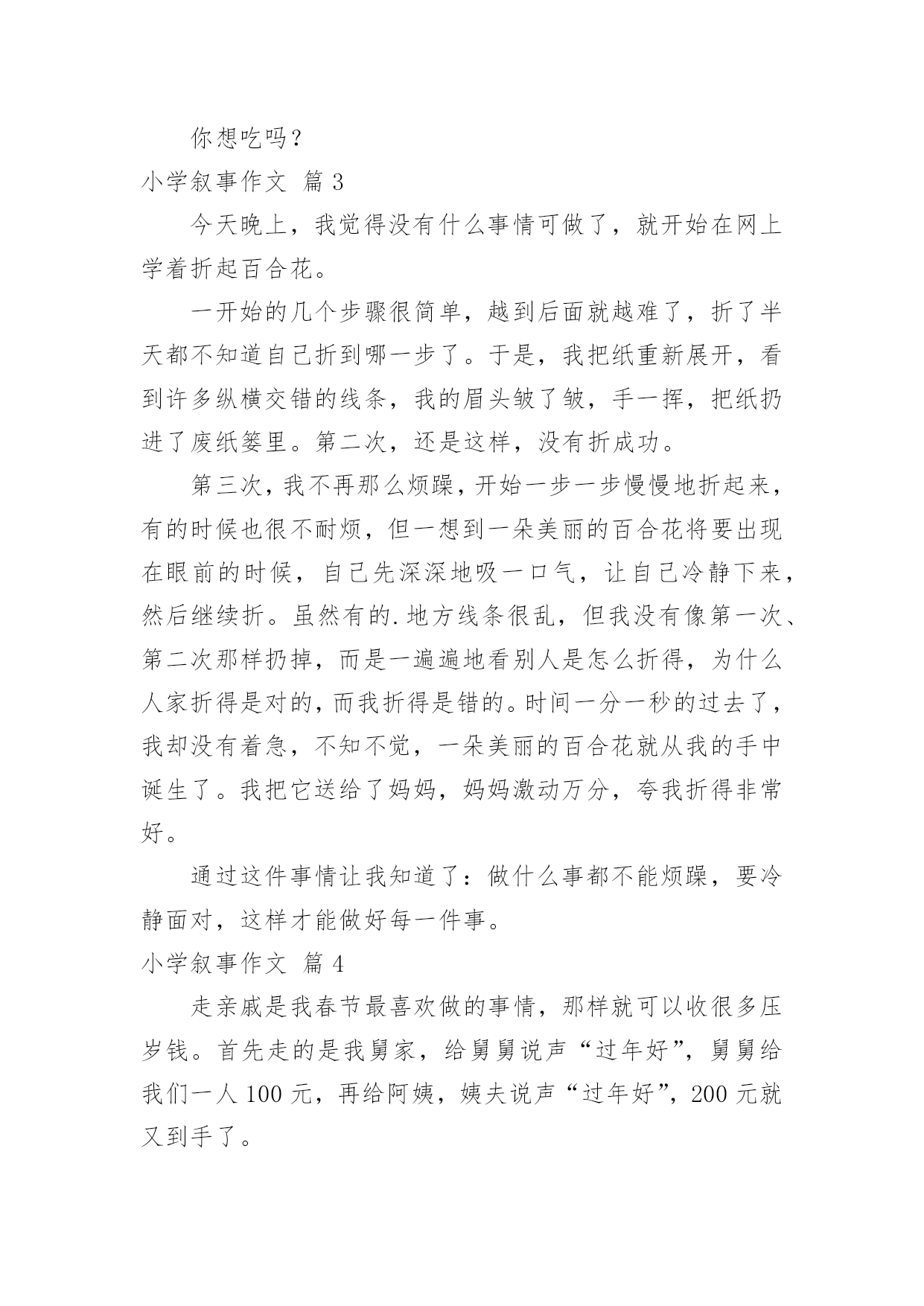 你想吃吗？

小学叙事作文 篇 3

今天晚上，我觉得没有什么事情可做了，就开始在网上学着折起百合花。

一开始的几个步骤很简单，越到后面就越难了，折了半天都不知道自己折到哪一步了。于是，我把纸重新展开，看到许多纵横交错的线条，我的眉头皱了皱，手一挥，把纸扔进了废纸篓里。第二次，还是这样，没有折成功。

第三次，我不再那么烦躁，开始一步一步慢慢地折起来，有的时候也很不耐烦，但一想到一朵美丽的百合花将要出现在眼前的时候，自己先深深地吸一口气，让自己冷静下来，然后继续折。虽然有的.地方线条很乱，但我没有像第一次、第二次那样扔掉，而是一遍遍地看别人是怎么折得，为什么人家折得是对的，而我折得是错的。时间一分一秒的过去了，我却没有着急，不知不觉，一朵美丽的百合花就从我的手中诞生了。我把它送给了妈妈，妈妈激动万分，夸我折得非常好。

通过这件事情让我知道了：做什么事都不能烦躁，要冷静面对，这样才能做好每一件事。

小学叙事作文 篇 4

走亲戚是我春节最喜欢做的事情，那样就可以收很多压岁钱。首先走的是我舅家，给舅舅说声“过年好”，舅舅给我们一人 100 元，再给阿姨，姨夫说声“过年好”，200 元就又到手了。